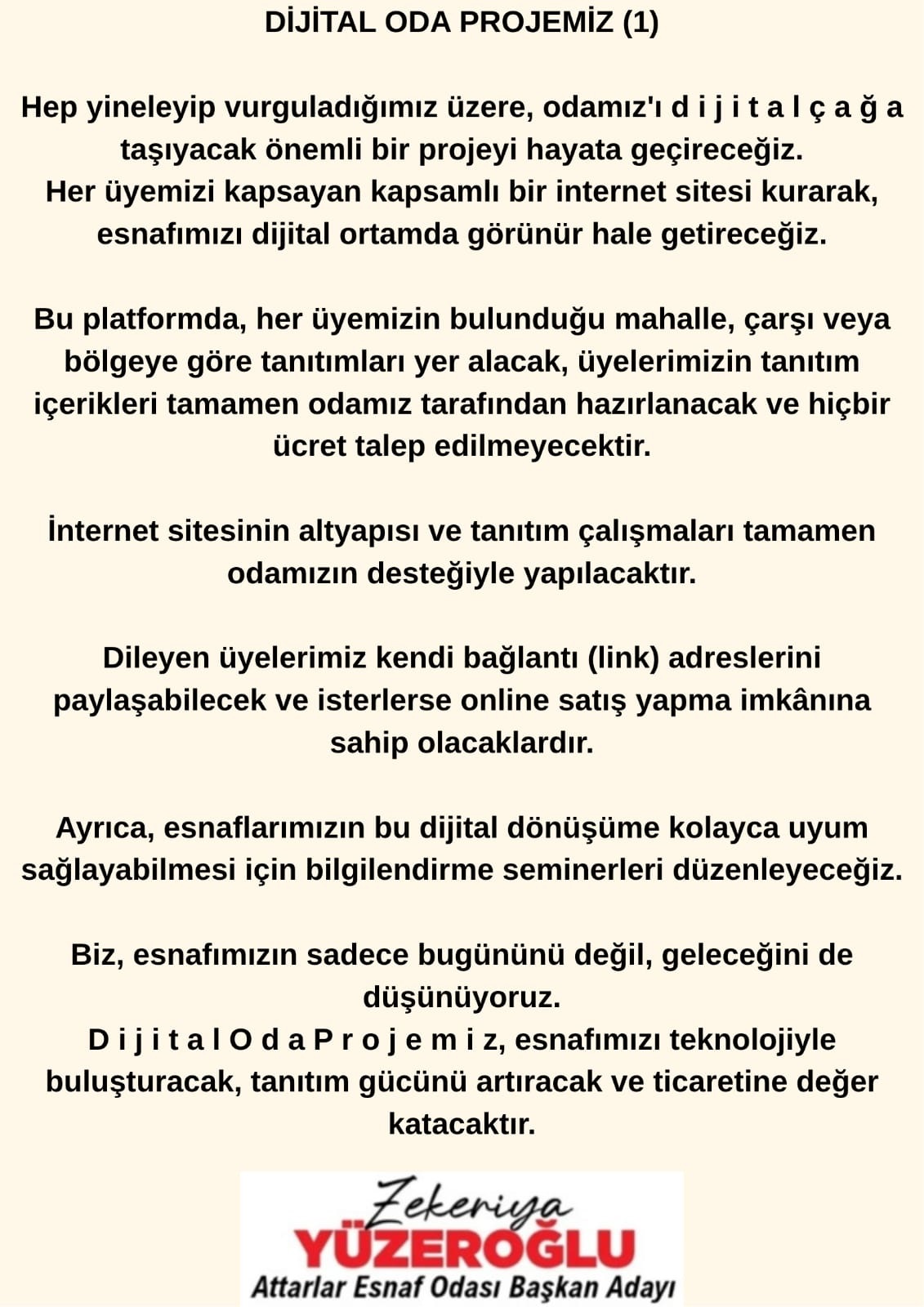 DİJİTAL ODA PROJEMİZ (1)

Hep yineleyip vurguladığımız üzere, odamız'ı d i j i t a l ç a ğ a taşıyacak önemli bir projeyi hayata geçireceğiz.
Her üyemizi kapsayan kapsamlı bir internet sitesi kurarak, esnafımızı dijital ortamda görünür hale getireceğiz.

Bu platformda, her üyemizin bulunduğu mahalle, çarşı veya bölgeye göre tanıtımları yer alacak, üyelerimizin tanıtım içerikleri tamamen odamız tarafından hazırlanacak ve hiçbir ücret talep edilmeyecektir.

İnternet sitesinin altyapısı ve tanıtım çalışmaları tamamen odamızın desteğiyle yapılacaktır.

Dileyen üyelerimiz kendi bağlantı (link) adreslerini paylaşabilecek ve isterlerse online satış yapma imkânına sahip olacaklardır.

Ayrıca, esnaflarımızın bu dijital dönüşüme kolayca uyum sağlayabilmesi için bilgilendirme seminerleri düzenleyeceğiz.

Biz, esnafımızın sadece bugününü değil, geleceğini de düşünüyoruz.
D i j i t a l O d a P r o j e m i z, esnafımızı teknolojiyle buluşturacak, tanıtım gücünü artıracak ve ticaretine değer katacaktır.

Zekeriya
YÜZEROĞLU
Attarlar Esnaf Odası Başkan Adayı